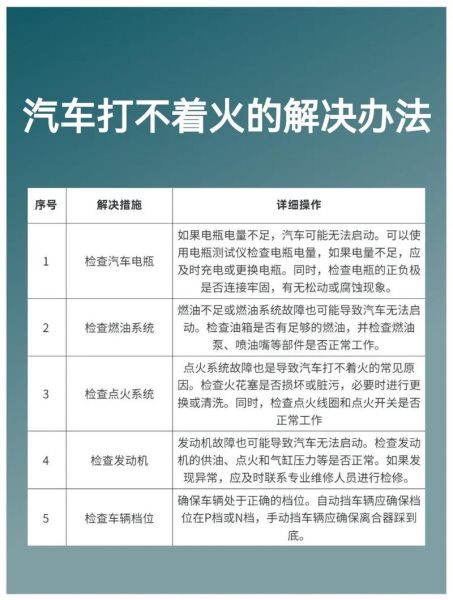 汽车打不着火的解决办法

| 序号 | 解决措施 | 详细操作 |
|---|---|---|
| 1 | 检查汽车电瓶 | 如果电瓶电量不足，汽车可能无法启动。可以使用电瓶测试仪检查电瓶电量，如果电量不足，应及时充电或更换电瓶。同时，检查电瓶的正负极是否连接牢固，有无松动或腐蚀现象。 |
| 2 | 检查燃油系统 | 燃油不足或燃油系统故障也可能导致汽车无法启动。检查油箱是否有足够的燃油，并检查燃油泵、喷油嘴等部件是否正常工作。 |
| 3 | 检查点火系统 | 点火系统故障也是导致汽车打不着火的常见原因。检查火花塞是否损坏或脏污，必要时进行更换或清洗。同时，检查点火线圈和点火开关是否正常工作 |
| 4 | 检查发动机 | 发动机故障也可能导致汽车无法启动。检查发动机的供油、点火和气缸压力等是否正常。如果发现异常，应及时联系专业维修人员进行检修。 |
| 5 | 检查车辆档位 | 确保车辆处于正确的档位。自动挡车辆应确保档位在P档或N档，手动挡车辆应确保离合器踩到底。 |